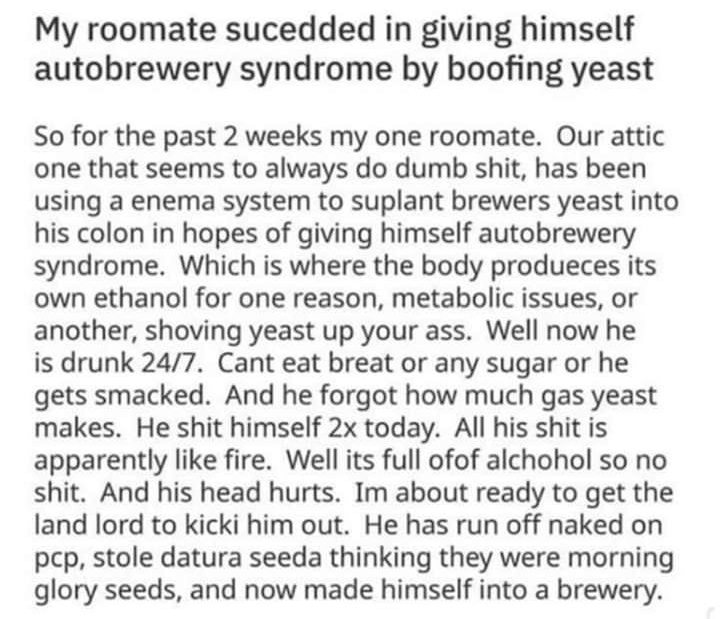 My roomate sucedded in giving himself autobrewery syndrome by boofing yeast

So for the past 2 weeks my one roomate. Our attic one that seems to always do dumb shit, has been using a enema system to suplant brewers yeast into his colon in hopes of giving himself autobrewery syndrome. Which is where the body produeces its own ethanol for one reason, metabolic issues, or another, shoving yeast up your ass. Well now he is drunk 24/7. Cant eat breat or any sugar or he gets smacked. And he forgot how much gas yeast makes. He shit himself 2x today. All his shit is apparently like fire. Well its full ofof alchohol so no shit. And his head hurts. Im about ready to get the land lord to kicki him out. He has run off naked on pcp, stole datura seeda thinking they were morning glory seeds, and now made himself into a brewery.